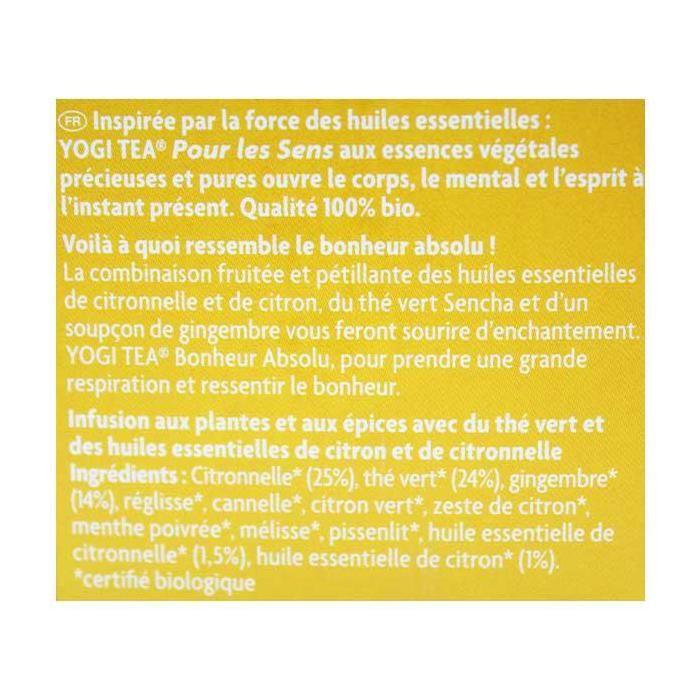 FR Inspirée par la force des huiles essentielles : YOGI TEA® Pour les Sens aux essences végétales précieuses et pures ouvre le corps, le mental et l'esprit à l'instant présent. Qualité 100% bio.

Voilà à quoi ressemble le bonheur absolu !
La combinaison fruitée et pétillante des huiles essentielles de citronnelle et de citron, du thé vert Sencha et d'un soupçon de gingembre vous feront sourire d'enchantement. YOGI TEA® Bonheur Absolu, pour prendre une grande respiration et ressentir le bonheur.

Infusion aux plantes et aux épices avec du thé vert et des huiles essentielles de citron et de citronnelle
Ingrédients : Citronnelle* (25%), thé vert* (24%), gingembre* (14%), réglisse*, cannelle*, citron vert*, zeste de citron*, menthe poivrée*, mélisse*, pissenlit*, huile essentielle de citronnelle* (1,5%), huile essentielle de citron* (1%).
*certifié biologique